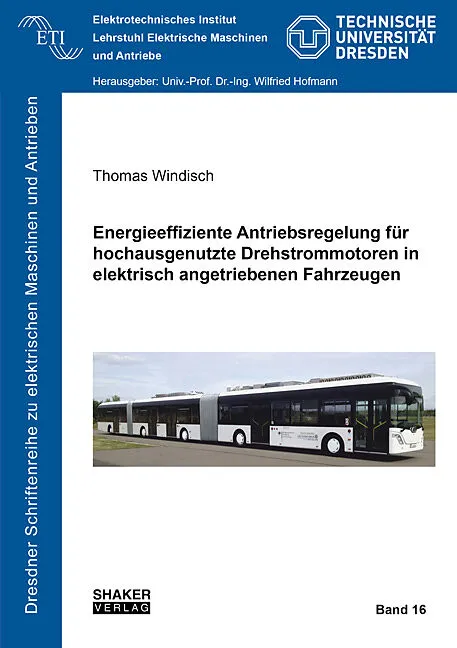 ETI

Elektrotechnisches Institut
Lehrstuhl Elektrische Maschinen und Antriebe

TECHNISCHE UNIVERSITÄT DRESDEN

Herausgeber: Univ.-Prof. Dr.-Ing. Wilfried Hofmann

Dresdner Schriftenreihe zu elektrischen Maschinen und Antrieben

Thomas Windisch

Energieeffiziente Antriebsregelung für hochausgenutzte Drehstrommotoren in elektrisch angetriebenen Fahrzeugen

SHAKER VERLAG

Band 16